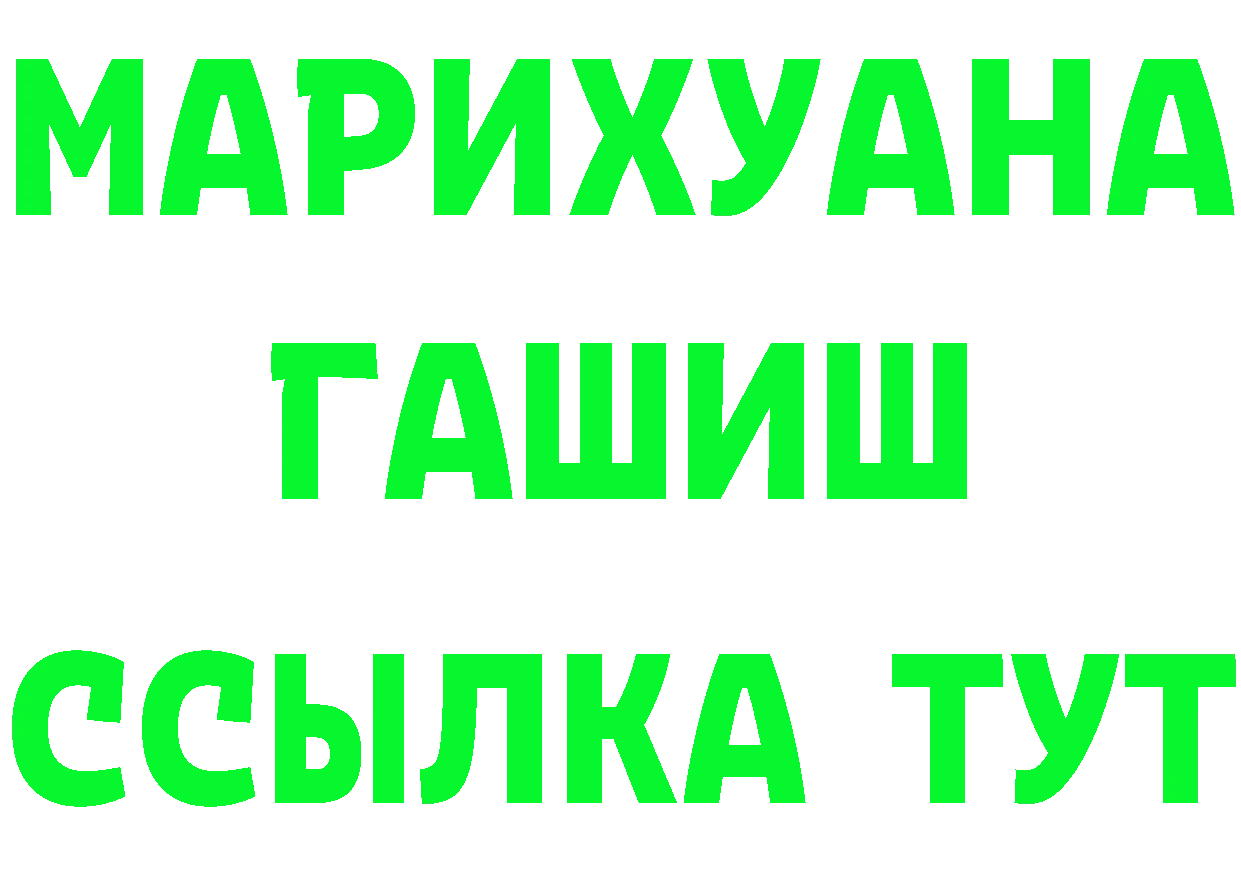 МАРИХУАНА
ГАШИШ
ССЫЛКА ТУТ